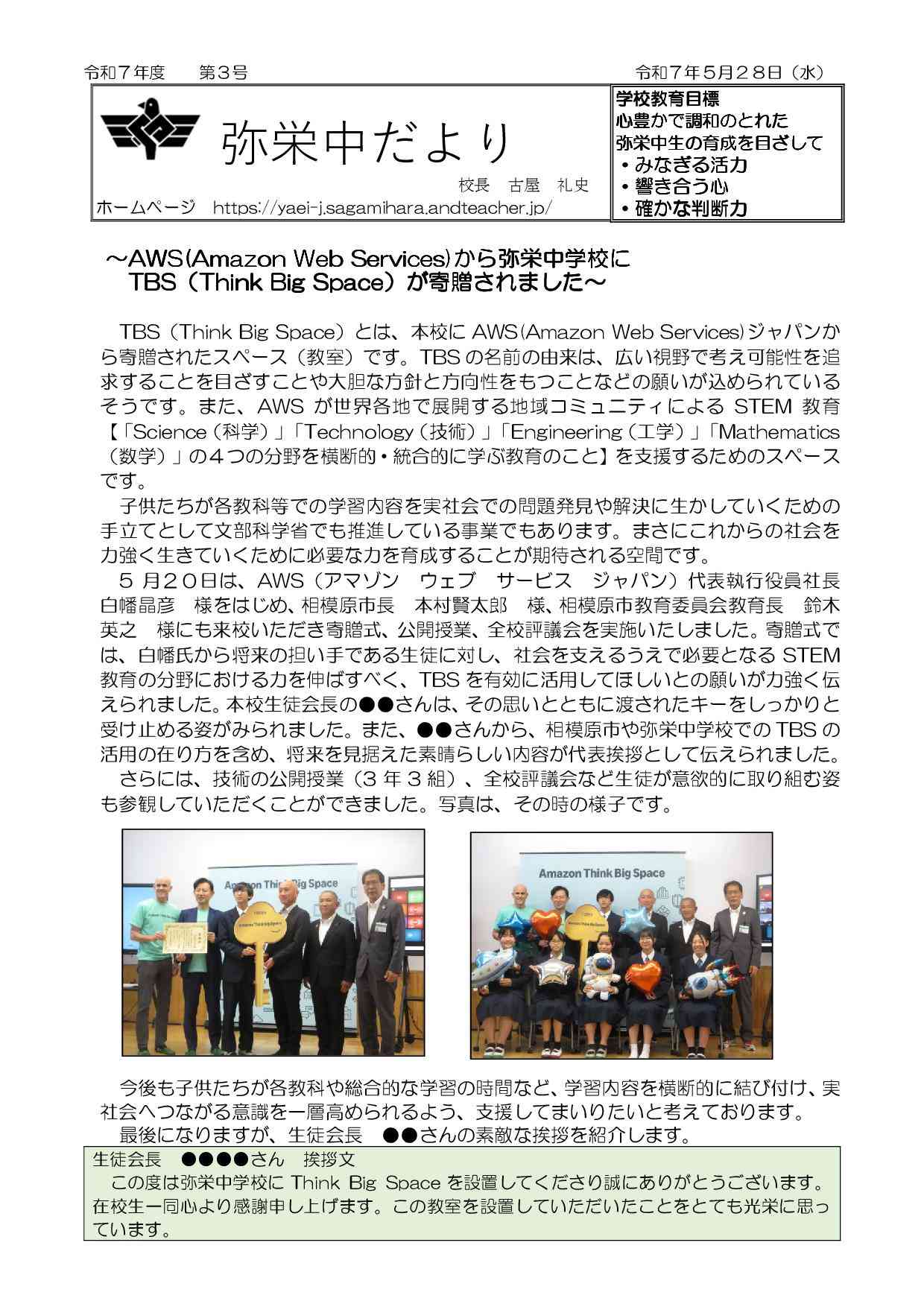 令和７年度　　第３号　　　　　　　　　　　　　　　　　　　　　　　　　令和７年５月２８日（水）

弥栄中だより

校長　古屋　礼史

ホームページ　https://yaei-j.sagamihara.andteacher.jp/

学校教育目標
心豊かで調和のとれた
弥栄中生の育成を目ざして
・みなぎる活力
・響き合う心
・確かな判断力

～AWS(Amazon Web Services)から弥栄中学校に
TBS（Think Big Space）が寄贈されました～

TBS（Think Big Space）とは、本校に AWS(Amazon Web Services)ジャパンから寄贈されたスペース（教室）です。TBS の名前の由来は、広い視野で考え可能性を追求することを目ざすことや大胆な方針と方向性をもつことなどの願いが込められているそうです。また、AWS が世界各地で展開する地域コミュニティによる STEM 教育【「Science（科学）」「Technology（技術）」「Engineering（工学）」「Mathematics（数学）」の４つの分野を横断的・統合的に学ぶ教育のこと】を支援するためのスペースです。

子供たちが各教科等での学習内容を実社会での問題発見や解決に生かしていくための手立てとして文部科学省でも推進している事業でもあります。まさにこれからの社会を力強く生きていくために必要な力を育成することが期待される空間です。

５月２０日は、AWS（アマゾン　ウェブ　サービス　ジャパン）代表執行役員社長　白幡晶彦　様をはじめ、相模原市長　本村賢太郎　様、相模原市教育委員会教育長　鈴木英之　様にも来校いただき寄贈式、公開授業、全校評議会を実施いたしました。寄贈式では、白幡氏から将来の担い手である生徒に対し、社会を支えるうえで必要となる STEM 教育の分野における力を伸ばすべく、TBS を有効に活用してほしいとの願いが力強く伝えられました。本校生徒会長の●●さんは、その思いとともに渡されたキーをしっかりと受け止める姿がみられました。また、●●さんから、相模原市や弥栄中学校での TBS の活用の在り方を含め、将来を見据えた素晴らしい内容が代表挨拶として伝えられました。

さらには、技術の公開授業（３年３組）、全校評議会など生徒が意欲的に取り組む姿も参観していただくことができました。写真は、その時の様子です。

Amazon Think Big Space

Amazon Think Big Space

今後も子供たちが各教科や総合的な学習の時間など、学習内容を横断的に結び付け、実社会へつながる意識を一層高められるよう、支援してまいりたいと考えております。

最後になりますが、生徒会長　●●さんの素敵な挨拶を紹介します。

生徒会長　●●●●さん　挨拶文
この度は弥栄中学校に Think Big Space を設置してくださり誠にありがとうございます。在校生一同心より感謝申し上げます。この教室を設置していただいたことをとても光栄に思っています。